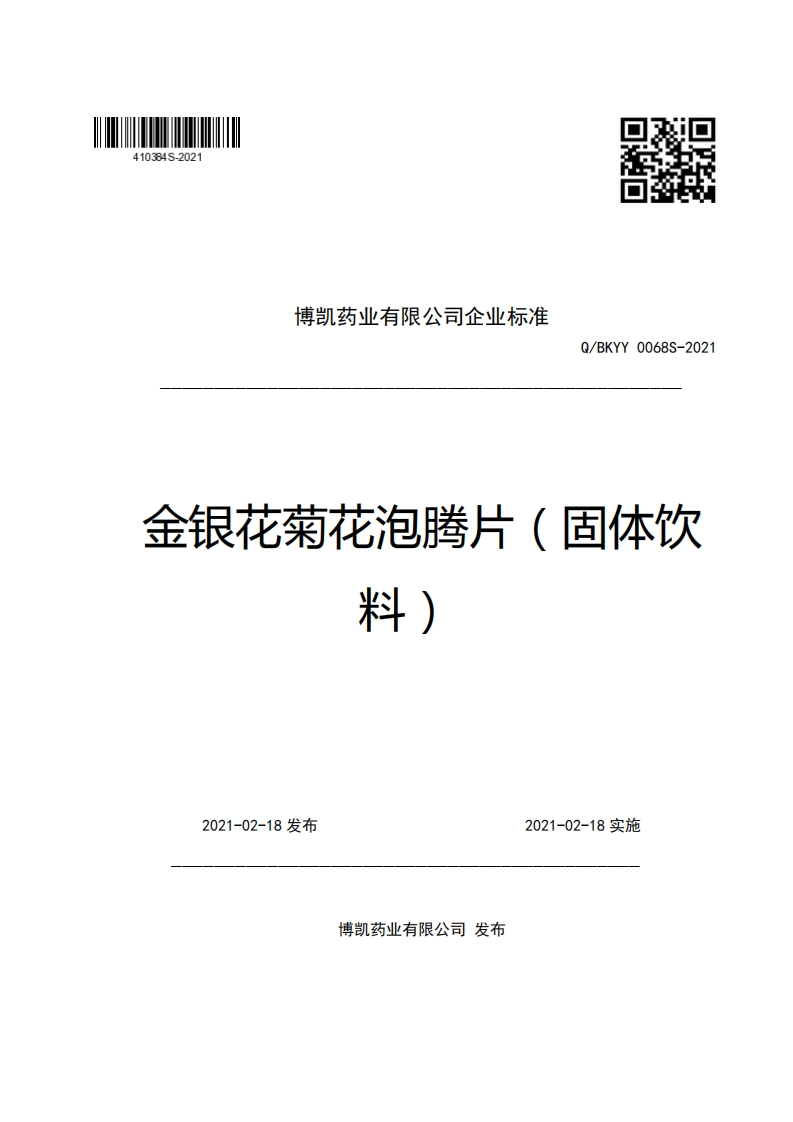 410384S-2021

博凯药业有限公司企业标准

Q/BKYY 0068S-2021

金银花菊花泡腾片（固体饮料）

2021-02-18 发布

2021-02-18 实施

博凯药业有限公司 发布